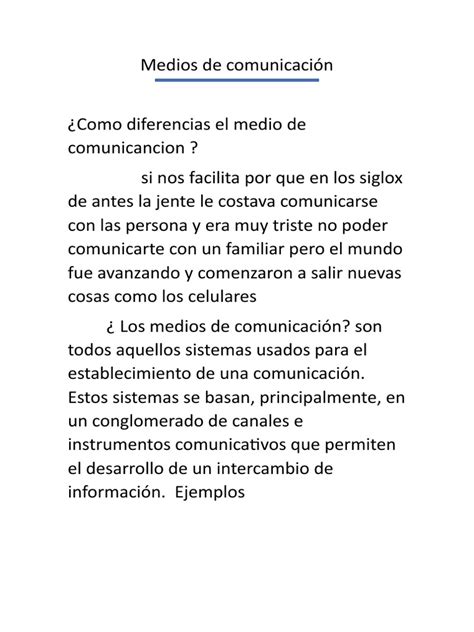 Medios de comunicación

¿Como diferencias el medio de comunicancion ?

si nos facilita por que en los siglox de antes la jente le costava comunicarse con las persona y era muy triste no poder comunicarte con un familiar pero el mundo fue avanzando y comenzaron a salir nuevas cosas como los celulares

¿ Los medios de comunicación? son todos aquellos sistemas usados para el establecimiento de una comunicación. Estos sistemas se basan, principalmente, en un conglomerado de canales e instrumentos comunicativos que permiten el desarrollo de un intercambio de información. Ejemplos